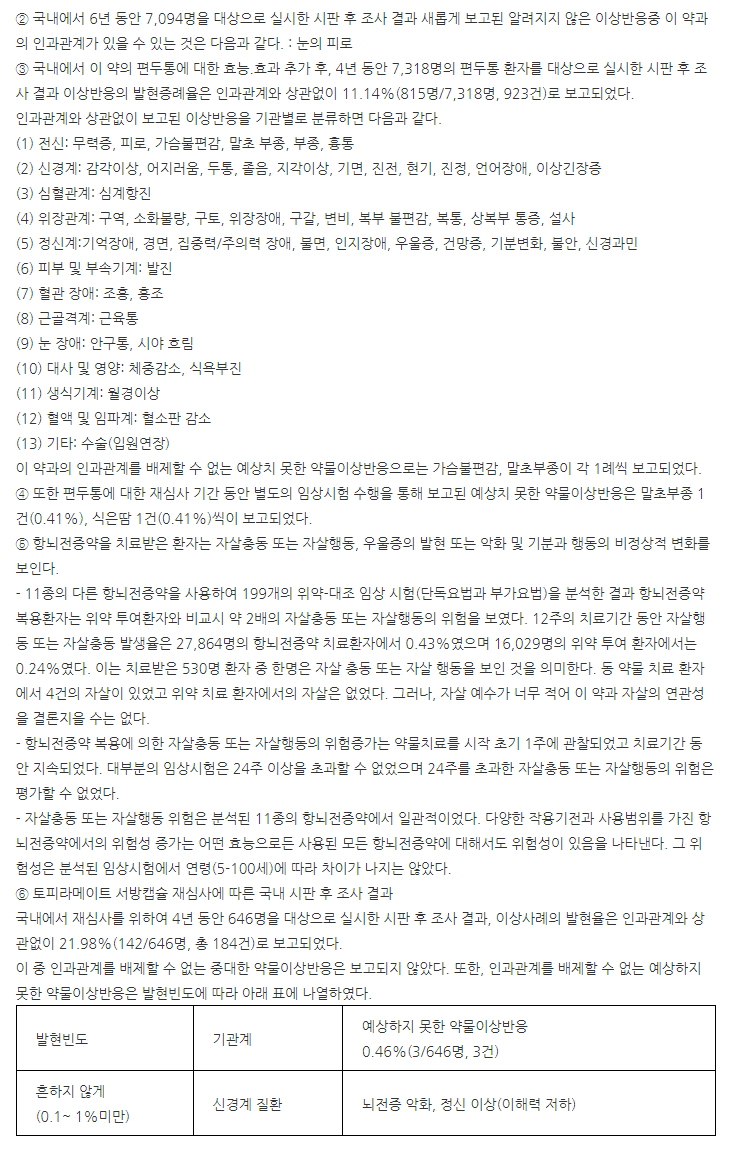 ② 국내에서 6년 동안 7,094명을 대상으로 실시한 시판 후 조사 결과 새롭게 보고된 알려지지 않은 이상반응중 이 약과의 인과관계가 있을 수 있는 것은 다음과 같다. : 눈의 피로
③ 국내에서 이 약의 편두통에 대한 효능.효과 추가 후, 4년 동안 7,318명의 편두통 환자를 대상으로 실시한 시판 후 조사 결과 이상반응의 발현증례율은 인과관계와 상관없이 11.14%(815명/7,318명, 923건)로 보고되었다.
인과관계와 상관없이 보고된 이상반응을 기관별로 분류하면 다음과 같다.
(1) 전신: 무력증, 피로, 가슴불편감, 말초 부종, 부종, 흉통
(2) 신경계: 감각이상, 어지러움, 두통, 졸음, 지각이상, 기면, 진전, 현기, 진정, 언어장애, 이상긴장증
(3) 심혈관계: 심계항진
(4) 위장관계: 구역, 소화불량, 구토, 위장장애, 구갈, 변비, 복부 불편감, 복통, 상복부 통증, 설사
(5) 정신계:기억장애, 경면, 집중력/주의력 장애, 불면, 인지장애, 우울증, 건망증, 기분변화, 불안, 신경과민
(6) 피부 및 부속기계: 발진
(7) 혈관 장애: 조홍, 홍조
(8) 근골격계: 근육통
(9) 눈 장애: 안구통, 시야 흐림
(10) 대사 및 영양: 체중감소, 식욕부진
(11) 생식기계: 월경이상
(12) 혈액 및 임파계: 혈소판 감소
(13) 기타: 수술(입원연장)
이 약과의 인과관계를 배제할 수 없는 예상치 못한 약물이상반응으로는 가슴불편감, 말초부종이 각 1례씩 보고되었다.
④ 또한 편두통에 대한 재심사 기간 동안 별도의 임상시험 수행을 통해 보고된 예상치 못한 약물이상반응은 말초부종 1건(0.41%), 식은땀 1건(0.41%)씩이 보고되었다.
⑤ 항뇌전증약을 치료받은 환자는 자살충동 또는 자살행동, 우울증의 발현 또는 악화 및 기분과 행동의 비정상적 변화를 보인다.
- 11종의 다른 항뇌전증약을 사용하여 199개의 위약-대조 임상 시험(단독요법과 부가요법)을 분석한 결과 항뇌전증약 복용환자는 위약 투여환자와 비교시 약 2배의 자살충동 또는 자살행동의 위험을 보였다. 12주의 치료기간 동안 자살행동 또는 자살충동 발생율은 27,864명의 항뇌전증약 치료환자에서 0.43%였으며 16,029명의 위약 투여 환자에서는 0.24%였다. 이는 치료받은 530명 환자 중 한명은 자살 충동 또는 자살 행동을 보인 것을 의미한다. 동 약물 치료 환자에서 4건의 자살이 있었고 위약 치료 환자에서의 자살은 없었다. 그러나, 자살 예수가 너무 적어 이 약과 자살의 연관성을 결론지을 수는 없다.
- 항뇌전증약 복용에 의한 자살충동 또는 자살행동의 위험증가는 약물치료를 시작 초기 1주에 관찰되었고 치료기간 동안 지속되었다. 대부분의 임상시험은 24주 이상을 초과할 수 없었으며 24주를 초과한 자살충동 또는 자살행동의 위험은 평가할 수 없었다.
- 자살충동 또는 자살행동 위험은 분석된 11종의 항뇌전증약에서 일관적이었다. 다양한 작용기전과 사용범위를 가진 항뇌전증약에서의 위험성 증가는 어떤 효능으로든 사용된 모든 항뇌전증약에 대해서도 위험성이 있음을 나타낸다. 그 위험성은 분석된 임상시험에서 연령(5-100세)에 따라 차이가 나지는 않았다.
⑥ 토피라메이트 서방캡슐 재심사에 따른 국내 시판 후 조사 결과
국내에서 재심사를 위하여 4년 동안 646명을 대상으로 실시한 시판 후 조사 결과, 이상사례의 발현율은 인과관계와 상관없이 21.98%(142/646명, 총 184건)로 보고되었다.
이 중 인과관계를 배제할 수 없는 중대한 약물이상반응은 보고되지 않았다. 또한, 인과관계를 배제할 수 없는 예상하지 못한 약물이상반응은 발현빈도에 따라 아래 표에 나열하였다.

| 발현빈도 | 기관계 | 예상하지 못한 약물이상반응 0.46%(3/646명, 3건) |
|---|---|---|
| 흔하지 않게 (0.1~ 1%미만) | 신경계 질환 | 뇌전증 악화, 정신 이상(이해력 저하) |